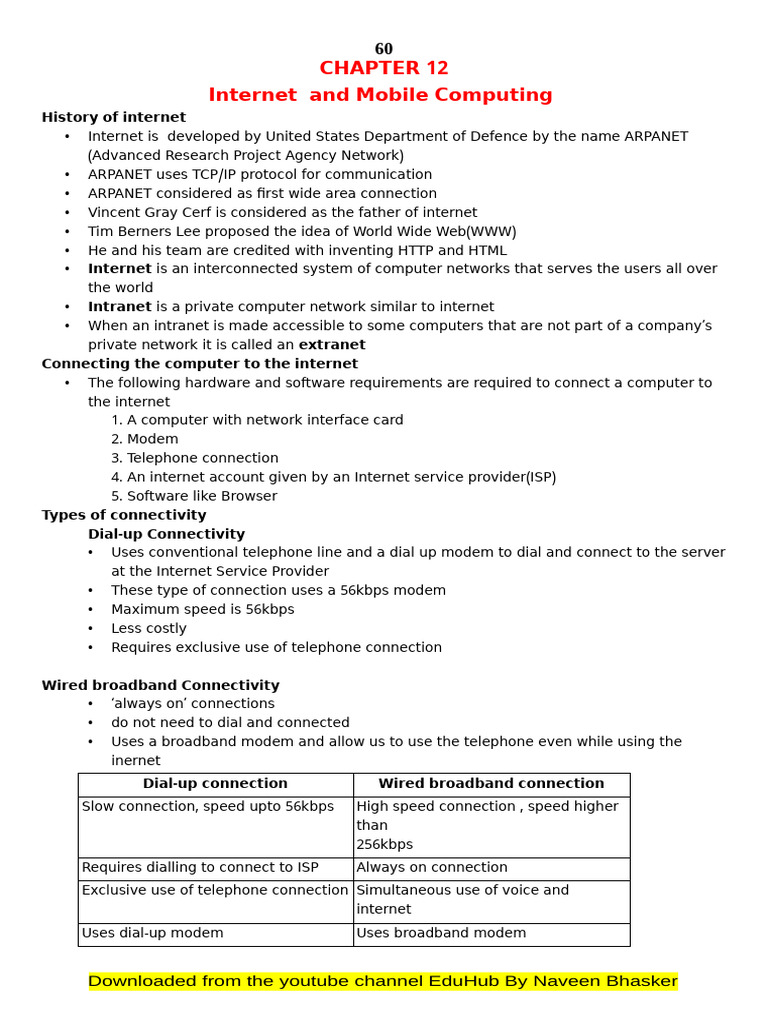 60

CHAPTER 12

Internet and Mobile Computing

History of internet

• Internet is developed by United States Department of Defence by the name ARPANET (Advanced Research Project Agency Network)
• ARPANET uses TCP/IP protocol for communication
• ARPANET considered as first wide area connection
• Vincent Gray Cerf is considered as the father of internet
• Tim Berners Lee proposed the idea of World Wide Web(WWW)
• He and his team are credited with inventing HTTP and HTML
• Internet is an interconnected system of computer networks that serves the users all over the world
• Intranet is a private computer network similar to internet
• When an intranet is made accessible to some computers that are not part of a company's private network it is called an extranet

Connecting the computer to the internet

• The following hardware and software requirements are required to connect a computer to the internet
1. A computer with network interface card
2. Modem
3. Telephone connection
4. An internet account given by an Internet service provider(ISP)
5. Software like Browser

Types of connectivity

Dial-up Connectivity

• Uses conventional telephone line and a dial up modem to dial and connect to the server at the Internet Service Provider
• These type of connection uses a 56kbps modem
• Maximum speed is 56kbps
• Less costly
• Requires exclusive use of telephone connection

Wired broadband Connectivity

• 'always on' connections
• do not need to dial and connected
• Uses a broadband modem and allow us to use the telephone even while using the inernet

| Dial-up connection | Wired broadband connection |
|---|---|
| Slow connection, speed upto 56kbps | High speed connection , speed higher than 256kbps |
| Requires dialling to connect to ISP | Always on connection |
| Exclusive use of telephone connection | Simultaneous use of voice and internet |
| Uses dial-up modem | Uses broadband modem |

Downloaded from the youtube channel EduHub By Naveen Bhasker